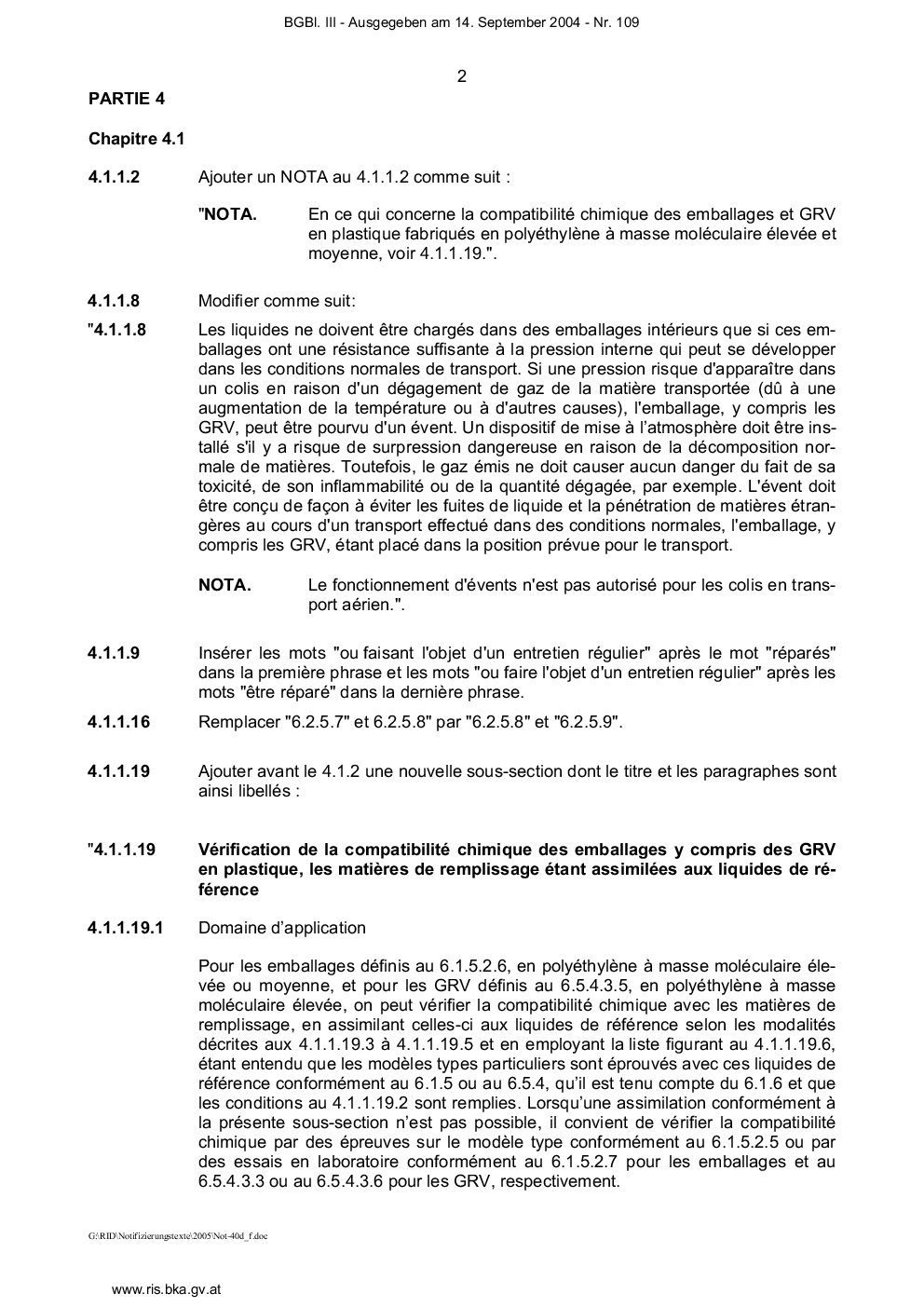 BGBl. III - Ausgegeben am 14. September 2004 - Nr. 109

2

PARTIE 4

Chapitre 4.1

4.1.1.2 Ajouter un NOTA au 4.1.1.2 comme suit :

"NOTA. En ce qui concerne la compatibilité chimique des emballages et GRV en plastique fabriqués en polyéthylène à masse moléculaire élevée et moyenne, voir 4.1.1.19.".

4.1.1.8 Modifier comme suit:

"4.1.1.8 Les liquides ne doivent être chargés dans des emballages intérieurs que si ces emballages ont une résistance suffisante à la pression interne qui peut se développer dans les conditions normales de transport. Si une pression risque d'apparaître dans un colis en raison d'un dégagement de gaz de la matière transportée (dû à une augmentation de la température ou à d'autres causes), l'emballage, y compris les GRV, peut être pourvu d'un évent. Un dispositif de mise à l'atmosphère doit être installé s'il y a risque de surpression dangereuse en raison de la décomposition normale de matières. Toutefois, le gaz émis ne doit causer aucun danger du fait de sa toxicité, de son inflammabilité ou de la quantité dégagée, par exemple. L'évent doit être conçu de façon à éviter les fuites de liquide et la pénétration de matières étrangères au cours d'un transport effectué dans des conditions normales, l'emballage, y compris les GRV, étant placé dans la position prévue pour le transport.

NOTA. Le fonctionnement d'évents n'est pas autorisé pour les colis en transport aérien.".

4.1.1.9 Insérer les mots "ou faisant l'objet d'un entretien régulier" après le mot "réparés" dans la première phrase et les mots "ou faire l'objet d'un entretien régulier" après les mots "être réparé" dans la dernière phrase.

4.1.1.16 Remplacer "6.2.5.7" et 6.2.5.8" par "6.2.5.8" et "6.2.5.9".

4.1.1.19 Ajouter avant le 4.1.2 une nouvelle sous-section dont le titre et les paragraphes sont ainsi libellés :

"4.1.1.19 Vérification de la compatibilité chimique des emballages y compris des GRV en plastique, les matières de remplissage étant assimilées aux liquides de référence

4.1.1.19.1 Domaine d'application

Pour les emballages définis au 6.1.5.2.6, en polyéthylène à masse moléculaire élevée ou moyenne, et pour les GRV définis au 6.5.4.3.5, en polyéthylène à masse moléculaire élevée, on peut vérifier la compatibilité chimique avec les matières de remplissage, en assimilant celles-ci aux liquides de référence selon les modalités décrites aux 4.1.1.19.3 à 4.1.1.19.5 et en employant la liste figurant au 4.1.1.19.6, étant entendu que les modèles types particuliers sont éprouvés avec ces liquides de référence conformément au 6.1.5 ou au 6.5.4, qu'il est tenu compte du 6.1.6 et que les conditions au 4.1.1.19.2 sont remplies. Lorsqu'une assimilation conformément à la présente sous-section n'est pas possible, il convient de vérifier la compatibilité chimique par des épreuves sur le modèle type conformément au 6.1.5.2.5 ou par des essais en laboratoire conformément au 6.1.5.2.7 pour les emballages et au 6.5.4.3.3 ou au 6.5.4.3.6 pour les GRV, respectivement.

G:\RID\Notifizierungstexte\2005\Not-40d_f.doc

www.ris.bka.gv.at